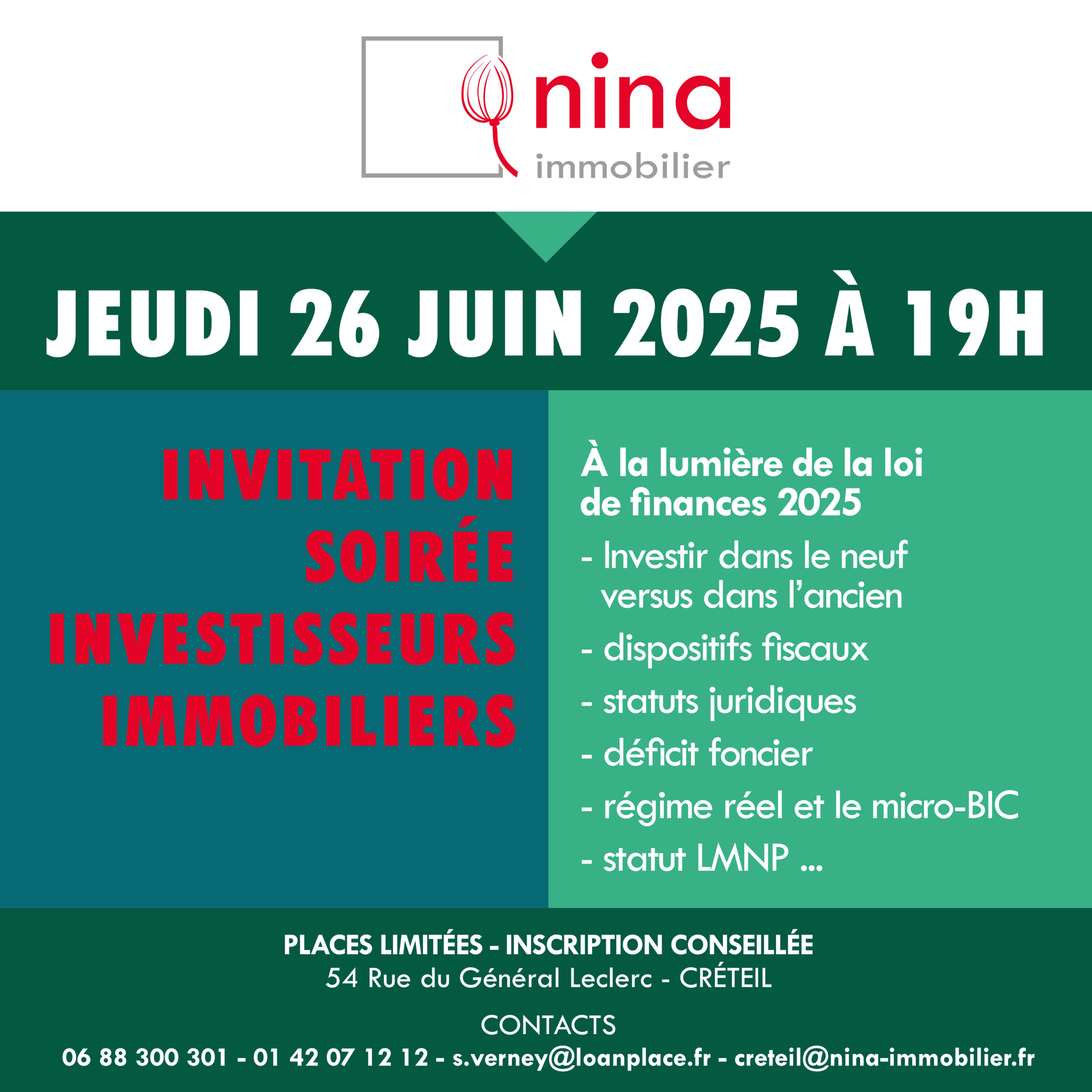 nina
immobilier

JEUDI 26 JUIN 2025 À 19H

INVITATION
SOIRÉE
INVESTISSEURS
IMMOBILIERS

À la lumière de la loi de finances 2025

- Investir dans le neuf versus dans l'ancien
- dispositifs fiscaux
- statuts juridiques
- déficit foncier
- régime réel et le micro-BIC
- statut LMNP ...

PLACES LIMITÉES - INSCRIPTION CONSEILLÉE
54 Rue du Général Leclerc - CRÉTEIL

CONTACTS
06 88 300 301 - 01 42 07 12 12 - s.verney@loanplace.fr - creteil@nina-immobilier.fr